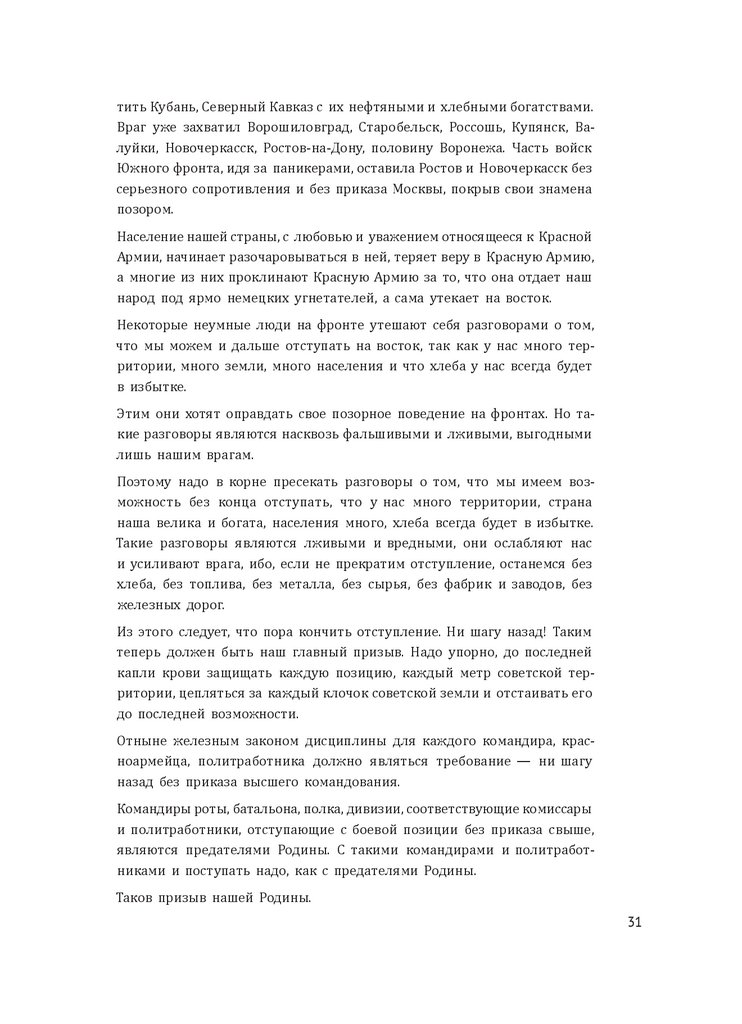 тить Кубань, Северный Кавказ с их нефтяными и хлебными богатствами. Враг уже захватил Ворошиловград, Старобельск, Россошь, Купянск, Валуйки, Новочеркасск, Ростов-на-Дону, половину Воронежа. Часть войск Южного фронта, идя за паникерами, оставила Ростов и Новочеркасск без серьезного сопротивления и без приказа Москвы, покрыв свои знамена позором.

Население нашей страны, с любовью и уважением относящееся к Красной Армии, начинает разочаровываться в ней, теряет веру в Красную Армию, а многие из них проклинают Красную Армию за то, что она отдает наш народ под ярмо немецких угнетателей, а сама утекает на восток.

Некоторые неумные люди на фронте утешают себя разговорами о том, что мы можем и дальше отступать на восток, так как у нас много территории, много земли, много населения и что хлеба у нас всегда будет в избытке.

Этим они хотят оправдать свое позорное поведение на фронтах. Но такие разговоры являются насквозь фальшивыми и лживыми, выгодными лишь нашим врагам.

Поэтому надо в корне пресекать разговоры о том, что мы имеем возможность без конца отступать, что у нас много территории, страна наша велика и богата, населения много, хлеба всегда будет в избытке. Такие разговоры являются лживыми и вредными, они ослабляют нас и усиливают врага, ибо, если не прекратим отступление, останемся без хлеба, без топлива, без металла, без сырья, без фабрик и заводов, без железных дорог.

Из этого следует, что пора кончить отступление. Ни шагу назад! Таким теперь должен быть наш главный призыв. Надо упорно, до последней капли крови защищать каждую позицию, каждый метр советской территории, цепляться за каждый клочок советской земли и отстаивать его до последней возможности.

Отныне железным законом дисциплины для каждого командира, красноармейца, политработника должно являться требование — ни шагу назад без приказа высшего командования.

Командиры роты, батальона, полка, дивизии, соответствующие комиссары и политработники, отступающие с боевой позиции без приказа свыше, являются предателями Родины. С такими командирами и политработниками и поступать надо, как с предателями Родины.

Таков призыв нашей Родины.

31